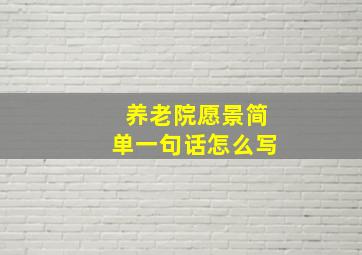 养老院愿景简单一句话怎么写